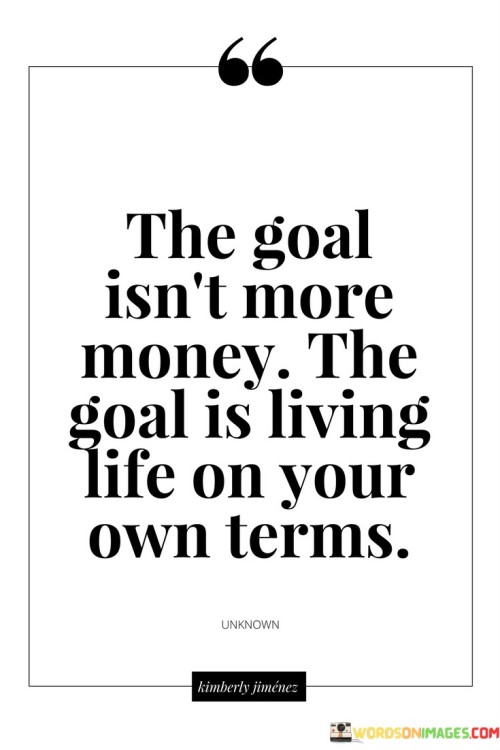 “

The goal isn't more money. The goal is living life on your own terms.

UNKNOWN

kimberly jiménez

WORDSONIMAGES.COM